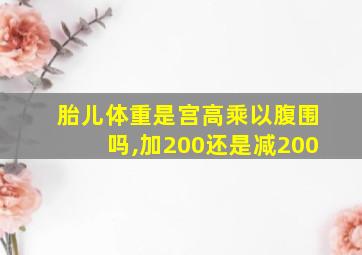 胎儿体重是宫高乘以腹围吗,加200还是减200